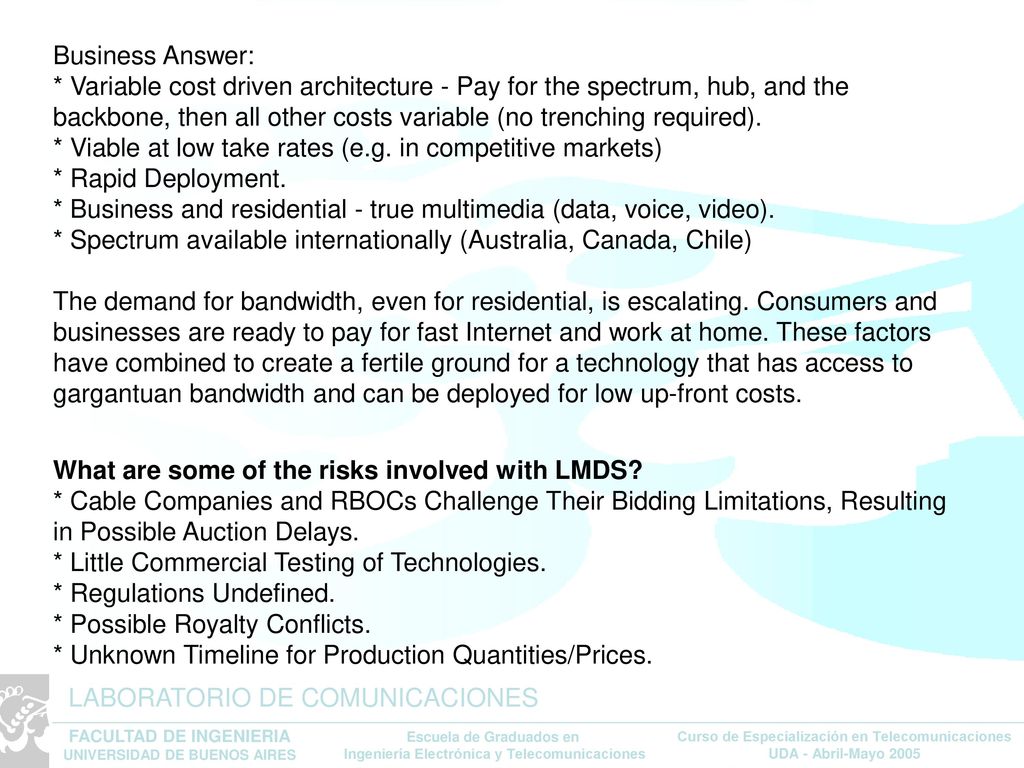 Business Answer:
* Variable cost driven architecture - Pay for the spectrum, hub, and the backbone, then all other costs variable (no trenching required).
* Viable at low take rates (e.g. in competitive markets)
* Rapid Deployment.
* Business and residential - true multimedia (data, voice, video).
* Spectrum available internationally (Australia, Canada, Chile)

The demand for bandwidth, even for residential, is escalating. Consumers and businesses are ready to pay for fast Internet and work at home. These factors have combined to create a fertile ground for a technology that has access to gargantuan bandwidth and can be deployed for low up-front costs.

What are some of the risks involved with LMDS?
* Cable Companies and RBOCs Challenge Their Bidding Limitations, Resulting in Possible Auction Delays.
* Little Commercial Testing of Technologies.
* Regulations Undefined.
* Possible Royalty Conflicts.
* Unknown Timeline for Production Quantities/Prices.

LABORATORIO DE COMUNICACIONES

FACULTAD DE INGENIERIA
UNIVERSIDAD DE BUENOS AIRES

Escuela de Graduados en
Ingeniería Electrónica y Telecomunicaciones

Curso de Especialización en Telecomunicaciones
UDA - Abril-Mayo 2005